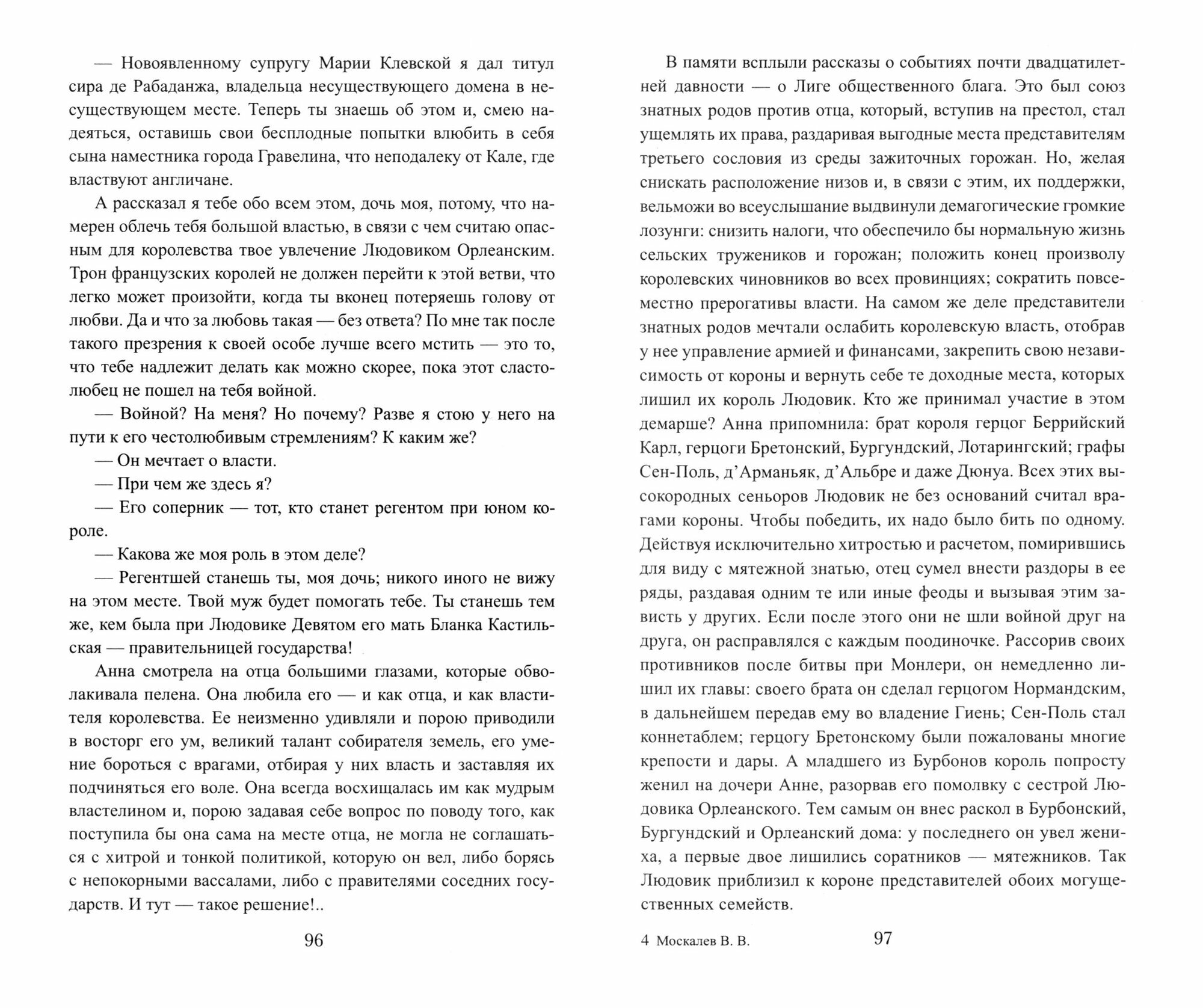 — Новоявленному супругу Марии Клевской я дал титул сира де Рабаданжа, владельца несуществующего домена в несуществующем месте. Теперь ты знаешь об этом и, смею надеяться, оставишь свои бесплодные попытки влюбить в себя сына наместника города Гравелина, что неподалеку от Кале, где властвуют англичане.

А рассказал я тебе обо всем этом, дочь моя, потому, что намерен облечь тебя большой властью, в связи с чем считаю опасным для королевства твое увлечение Людовиком Орлеанским. Трон французских королей не должен перейти к этой ветви, что легко может произойти, когда ты вконец потеряешь голову от любви. Да и что за любовь такая — без ответа? По мне так после такого презрения к своей особе лучше всего мстить — это то, что тебе надлежит делать как можно скорее, пока этот сластолюбец не пошел на тебя войной.

— Войной? На меня? Но почему? Разве я стою у него на пути к его честолюбивым стремлениям? К каким же?

— Он мечтает о власти.

— При чем же здесь я?

— Его соперник — тот, кто станет регентом при юном короле.

— Какова же моя роль в этом деле?

— Регентшей станешь ты, моя дочь; никого иного не вижу на этом месте. Твой муж будет помогать тебе. Ты станешь тем же, кем была при Людовике Девятом его мать Бланка Кастильская — правительницей государства!

Анна смотрела на отца большими глазами, которые обволакивала пелена. Она любила его — и как отца, и как властителя королевства. Ее неизменно удивляли и порою приводили в восторг его ум, великий талант собирателя земель, его умение бороться с врагами, отбирая у них власть и заставляя их подчиняться его воле. Она всегда восхищалась им как мудрым властелином и, порою задавая себе вопрос по поводу того, как поступила бы она сама на месте отца, не могла не соглашаться с хитрой и тонкой политикой, которую он вел, либо борясь с непокорными вассалами, либо с правителями соседних государств. И тут — такое решение!..

96

В памяти всплыли рассказы о событиях почти двадцатилетней давности — о Лиге общественного блага. Это был союз знатных родов против отца, который, вступив на престол, стал ущемлять их права, раздаривая выгодные места представителям третьего сословия из среды зажиточных горожан. Но, желая снискать расположение низов и, в связи с этим, их поддержки, вельможи во всеуслышание выдвинули демагогические громкие лозунги: снизить налоги, что обеспечило бы нормальную жизнь сельских тружеников и горожан; положить конец произволу королевских чиновников во всех провинциях; сократить повсеместно прерогативы власти. На самом же деле представители знатных родов мечтали ослабить королевскую власть, отобрав у нее управление армией и финансами, закрепить свою независимость от короны и вернуть себе те доходные места, которых лишил их король Людовик. Кто же принимал участие в этом демарше? Анна припомнила: брат короля герцог Беррийский Карл, герцоги Бретонский, Бургундский, Лотарингский; графы Сен-Поль, д'Арманьяк, д'Альбре и даже Дюнуа. Всех этих высокородных сеньоров Людовик не без оснований считал врагами короны. Чтобы победить, их надо было бить по одному. Действуя исключительно хитростью и расчетом, помирившись для виду с мятежной знатью, отец сумел внести раздоры в ее ряды, раздавая одним те или иные феоды и вызывая этим зависть у других. Если после этого они не шли войной друг на друга, он расправлялся с каждым поодиночке. Рассорив своих противников после битвы при Монлери, он немедленно лишил их главы: своего брата он сделал герцогом Нормандским, в дальнейшем передав ему во владение Гиень; Сен-Поль стал коннетаблем; герцогу Бретонскому были пожалованы многие крепости и дары. А младшего из Бурбонов король попросту женил на дочери Анне, разорвав его помолвку с сестрой Людовика Орлеанского. Тем самым он внес раскол в Бурбонский, Бургундский и Орлеанский дома: у последнего он увел жениха, а первые двое лишились соратников — мятежников. Так Людовик приблизил к короне представителей обоих могущественных семейств.

4 Москалев В. В. 97